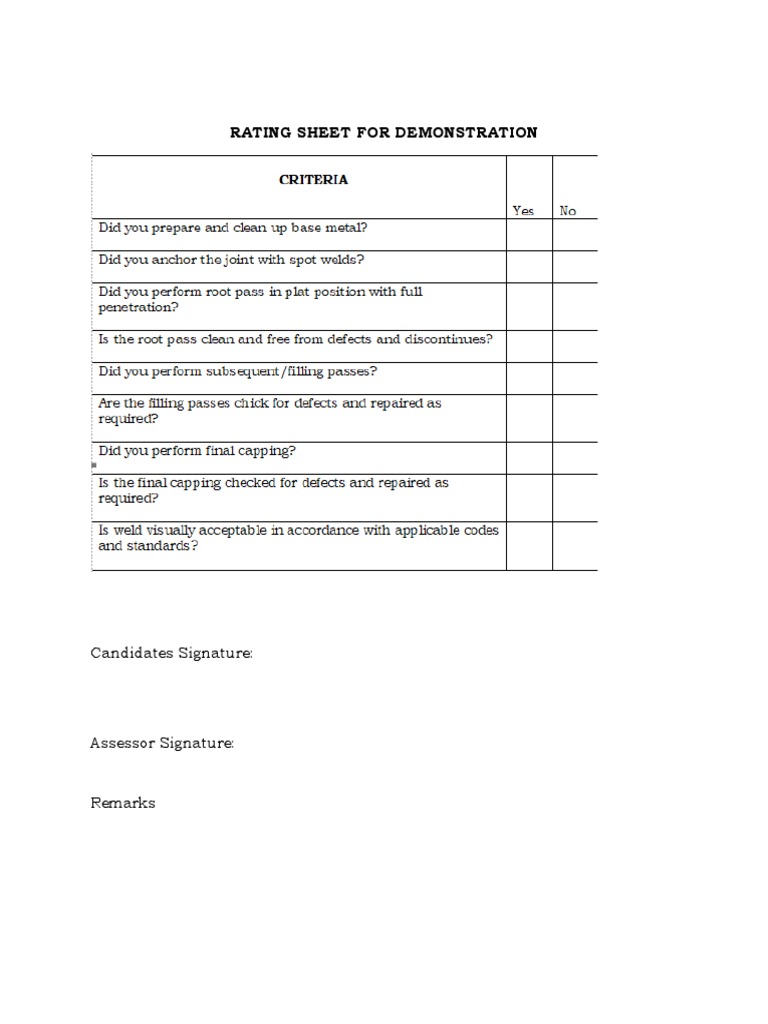 RATING SHEET FOR DEMONSTRATION

| CRITERIA | Yes | No |
|---|---|---|
| Did you prepare and clean up base metal? | | |
| Did you anchor the joint with spot welds? | | |
| Did you perform root pass in plat position with full penetration? | | |
| Is the root pass clean and free from defects and discontinues? | | |
| Did you perform subsequent/filling passes? | | |
| Are the filling passes chick for defects and repaired as required? | | |
| Did you perform final capping? | | |
| Is the final capping checked for defects and repaired as required? | | |
| Is weld visually acceptable in accordance with applicable codes and standards? | | |

Candidates Signature:

Assessor Signature:

Remarks